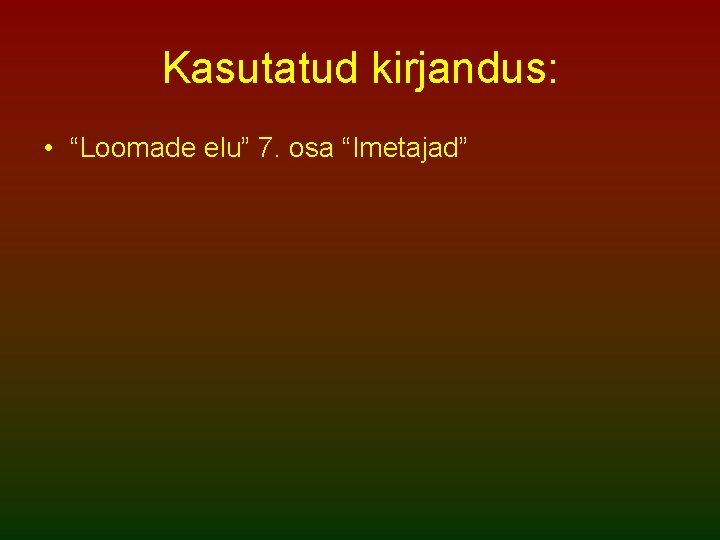 Kasutatud kirjandus:

• “Loomade elu” 7. osa “Imetajad”